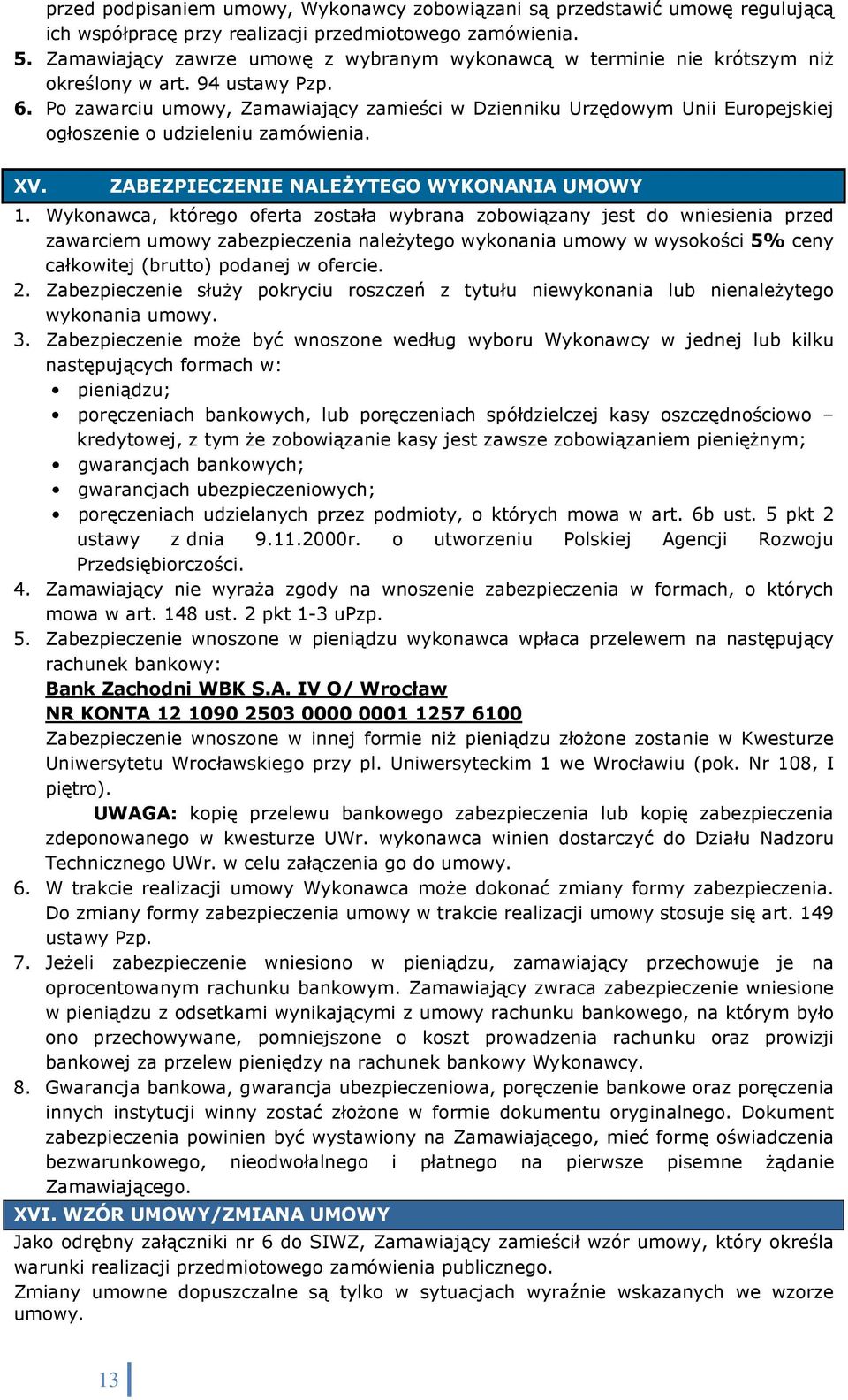 przed podpisaniem umowy, Wykonawcy zobowiązani są przedstawić umowę regulującą ich współpracę przy realizacji przedmiotowego zamówienia.
5. Zamawiający zawrze umowę z wybranym wykonawcą w terminie nie krótszym niż określony w art. 94 ustawy Pzp.
6. Po zawarciu umowy, Zamawiający zamieści w Dzienniku Urzędowym Unii Europejskiej ogłoszenie o udzieleniu zamówienia.

XV. ZABEZPIECZENIE NALEŻYTEGO WYKONANIA UMOWY
1. Wykonawca, którego oferta została wybrana zobowiązany jest do wniesienia przed zawarciem umowy zabezpieczenia należytego wykonania umowy w wysokości 5% ceny całkowitej (brutto) podanej w ofercie.
2. Zabezpieczenie służy pokryciu roszczeń z tytułu niewykonania lub nienależytego wykonania umowy.
3. Zabezpieczenie może być wnoszone według wyboru Wykonawcy w jednej lub kilku następujących formach w:
• pieniądzu;
• poręczeniach bankowych, lub poręczeniach spółdzielczej kasy oszczędnościowo – kredytowej, z tym że zobowiązanie kasy jest zawsze zobowiązaniem pieniężnym;
• gwarancjach bankowych;
• gwarancjach ubezpieczeniowych;
• poręczeniach udzielanych przez podmioty, o których mowa w art. 6b ust. 5 pkt 2 ustawy z dnia 9.11.2000r. o utworzeniu Polskiej Agencji Rozwoju Przedsiębiorczości.
4. Zamawiający nie wyraża zgody na wnoszenie zabezpieczenia w formach, o których mowa w art. 148 ust. 2 pkt 1-3 uPzp.
5. Zabezpieczenie wnoszone w pieniądzu wykonawca wpłaca przelewem na następujący rachunek bankowy:
Bank Zachodni WBK S.A. IV O/ Wrocław
NR KONTA 12 1090 2503 0000 0001 1257 6100
Zabezpieczenie wnoszone w innej formie niż pieniądzu złożone zostanie w Kwesturze Uniwersytetu Wrocławskiego przy pl. Uniwersyteckim 1 we Wrocławiu (pok. Nr 108, I piętro).
UWAGA: kopię przelewu bankowego zabezpieczenia lub kopię zabezpieczenia zdeponowanego w kwesturze UWr. wykonawca winien dostarczyć do Działu Nadzoru Technicznego UWr. w celu załączenia go do umowy.
6. W trakcie realizacji umowy Wykonawca może dokonać zmiany formy zabezpieczenia. Do zmiany formy zabezpieczenia umowy w trakcie realizacji umowy stosuje się art. 149 ustawy Pzp.
7. Jeżeli zabezpieczenie wniesiono w pieniądzu, zamawiający przechowuje je na oprocentowanym rachunku bankowym. Zamawiający zwraca zabezpieczenie wniesione w pieniądzu z odsetkami wynikającymi z umowy rachunku bankowego, na którym było ono przechowywane, pomniejszone o koszt prowadzenia rachunku oraz prowizji bankowej za przelew pieniędzy na rachunek bankowy Wykonawcy.
8. Gwarancja bankowa, gwarancja ubezpieczeniowa, poręczenie bankowe oraz poręczenia innych instytucji winny zostać złożone w formie dokumentu oryginalnego. Dokument zabezpieczenia powinien być wystawiony na Zamawiającego, mieć formę oświadczenia bezwarunkowego, nieodwołalnego i płatnego na pierwsze pisemne żądanie Zamawiającego.
XVI. WZÓR UMOWY/ZMIANA UMOWY
Jako odrębny załączniki nr 6 do SIWZ, Zamawiający zamieścił wzór umowy, który określa warunki realizacji przedmiotowego zamówienia publicznego.
Zmiany umowne dopuszczalne są tylko w sytuacjach wyraźnie wskazanych we wzorze umowy.
13